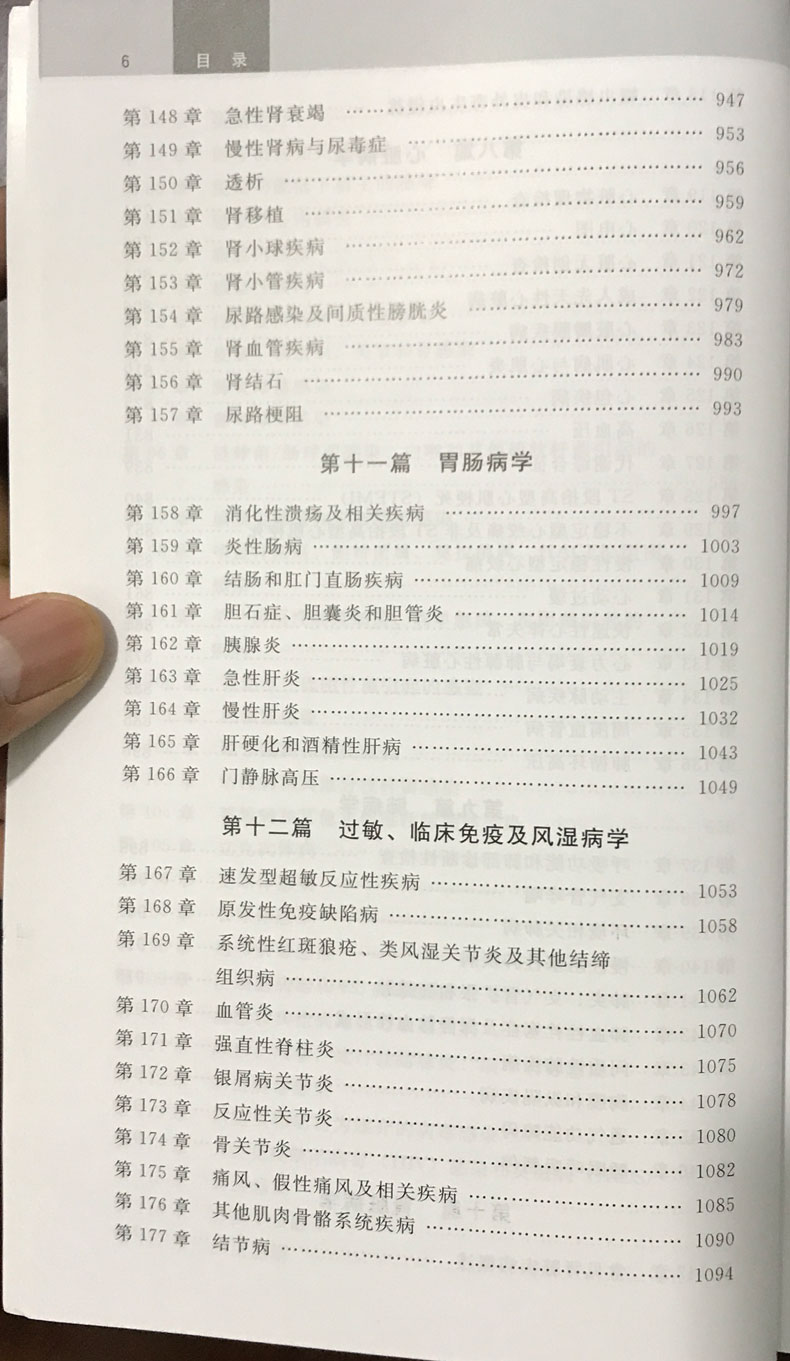 6 目录

第 148 章 急性肾衰竭 …… 947
第 149 章 慢性肾病与尿毒症 …… 953
第 150 章 透析 …… 956
第 151 章 肾移植 …… 959
第 152 章 肾小球疾病 …… 962
第 153 章 肾小管疾病 …… 972
第 154 章 尿路感染及间质性膀胱炎 …… 979
第 155 章 肾血管疾病 …… 983
第 156 章 肾结石 …… 990
第 157 章 尿路梗阻 …… 993

第十一篇 胃肠病学

第 158 章 消化性溃疡及相关疾病 …… 997
第 159 章 炎性肠病 …… 1003
第 160 章 结肠和肛门直肠疾病 …… 1009
第 161 章 胆石症、胆囊炎和胆管炎 …… 1014
第 162 章 胰腺炎 …… 1019
第 163 章 急性肝炎 …… 1025
第 164 章 慢性肝炎 …… 1032
第 165 章 肝硬化和酒精性肝病 …… 1043
第 166 章 门静脉高压 …… 1049

第十二篇 过敏、临床免疫及风湿病学

第 167 章 速发型超敏反应性疾病 …… 1053
第 168 章 原发性免疫缺陷病 …… 1058
第 169 章 系统性红斑狼疮、类风湿关节炎及其他结缔组织病 …… 1062
第 170 章 血管炎 …… 1070
第 171 章 强直性脊柱炎 …… 1075
第 172 章 银屑病关节炎 …… 1078
第 173 章 反应性关节炎 …… 1080
第 174 章 骨关节炎 …… 1082
第 175 章 痛风、假性痛风及相关疾病 …… 1085
第 176 章 其他肌肉骨骼系统疾病 …… 1090
第 177 章 结节病 …… 1094